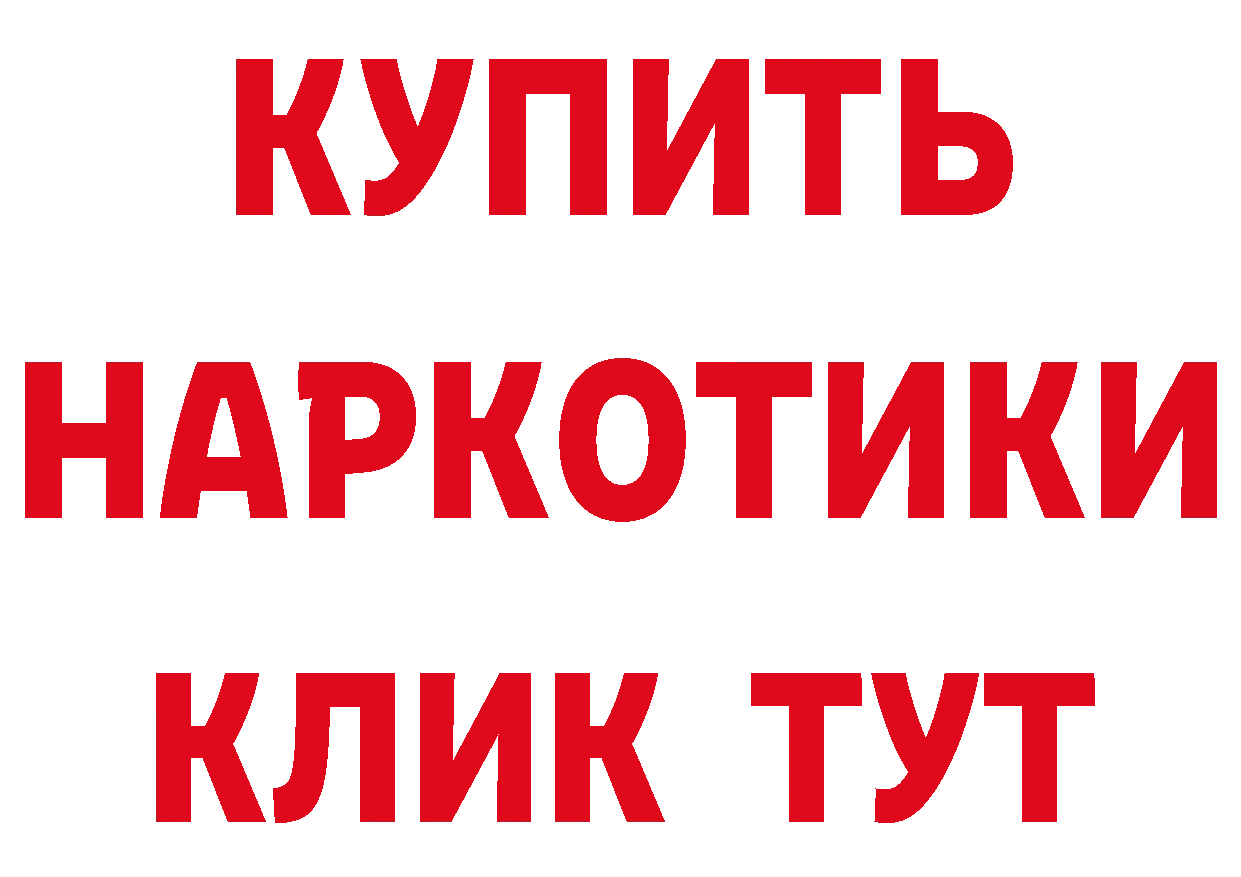 КУПИТЬ

НАРКОТИКИ

КЛИК ТУТ